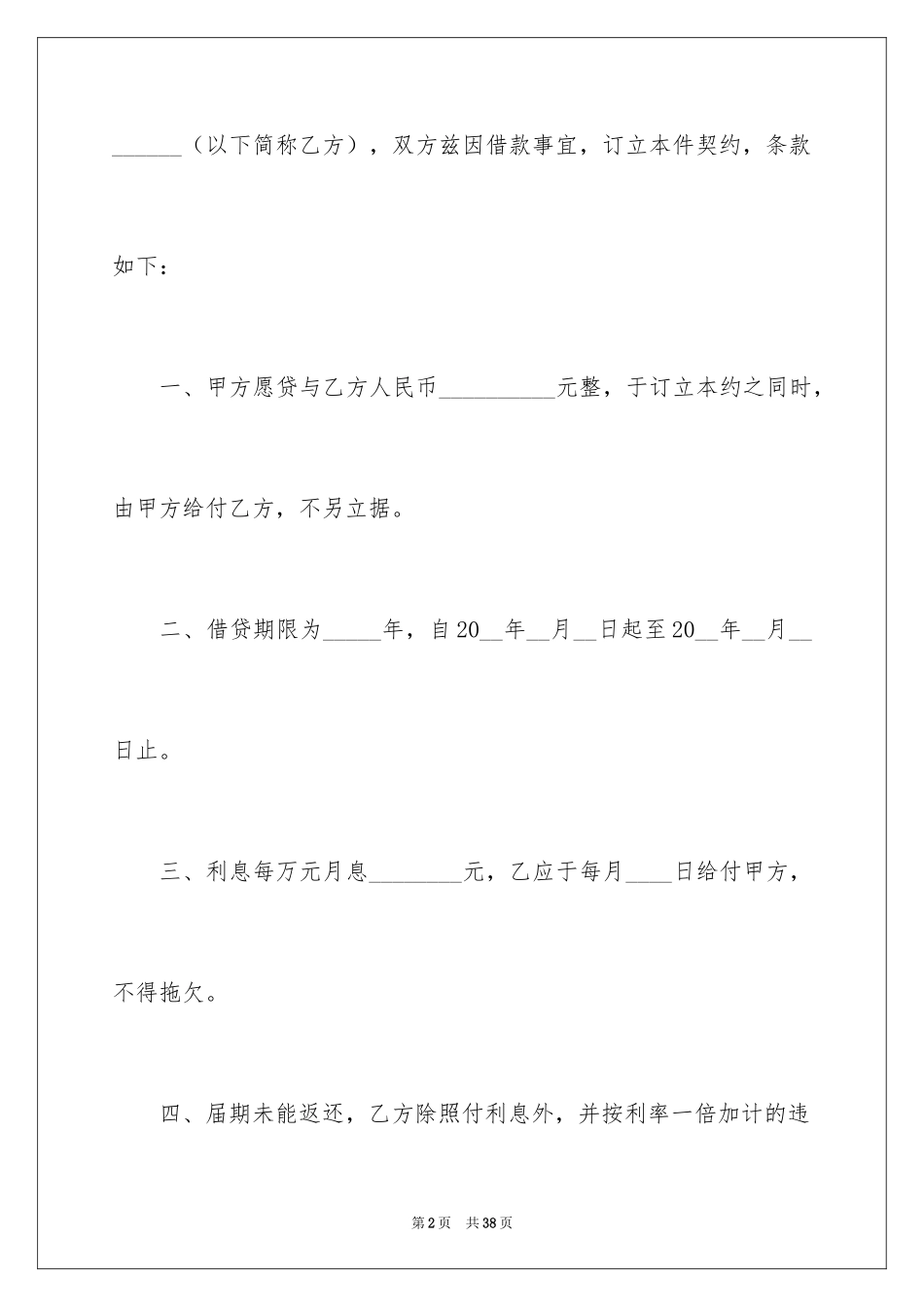 ______（以下简称乙方），双方兹因借款事宜，订立本件契约，条款如下：

一、甲方愿贷与乙方人民币__________元整，于订立本约之同时，由甲方给付乙方，不另立据。

二、借贷期限为_____年，自20__年__月__日起至20__年__月__日止。

三、利息每万元月息________元，乙应于每月____日给付甲方，不得拖欠。

四、届期未能返还，乙方除照付利息外，并按利率一倍加计的违

第2页　共38页